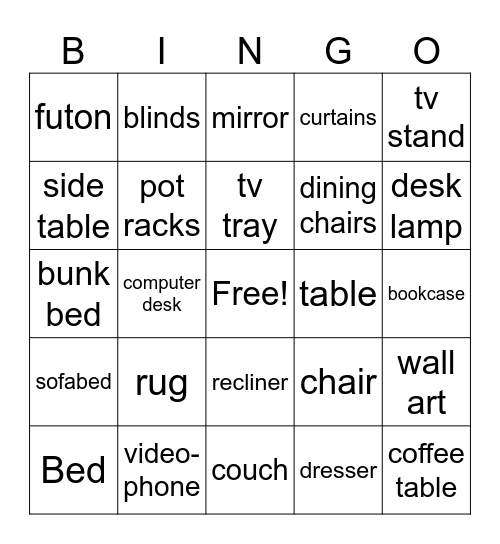 | B | I | N | G | O |
|---|---|---|---|---|
| futon | blinds | mirror | curtains | tv stand |
| side table | pot racks | tv tray | dining chairs | desk lamp |
| bunk bed | computer desk | Free! | table | bookcase |
| sofabed | rug | recliner | chair | wall art |
| Bed | video-phone | couch | dresser | coffee table |